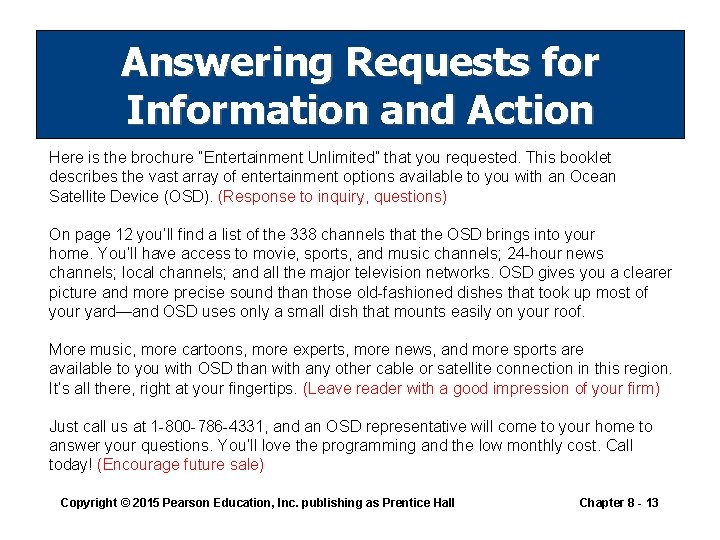 Answering Requests for Information and Action

Here is the brochure "Entertainment Unlimited" that you requested. This booklet describes the vast array of entertainment options available to you with an Ocean Satellite Device (OSD). (Response to inquiry, questions)

On page 12 you'll find a list of the 338 channels that the OSD brings into your home. You'll have access to movie, sports, and music channels; 24-hour news channels; local channels; and all the major television networks. OSD gives you a clearer picture and more precise sound than those old-fashioned dishes that took up most of your yard—and OSD uses only a small dish that mounts easily on your roof.

More music, more cartoons, more experts, more news, and more sports are available to you with OSD than with any other cable or satellite connection in this region. It's all there, right at your fingertips. (Leave reader with a good impression of your firm)

Just call us at 1-800-786-4331, and an OSD representative will come to your home to answer your questions. You'll love the programming and the low monthly cost. Call today! (Encourage future sale)

Copyright © 2015 Pearson Education, Inc. publishing as Prentice Hall

Chapter 8 - 13